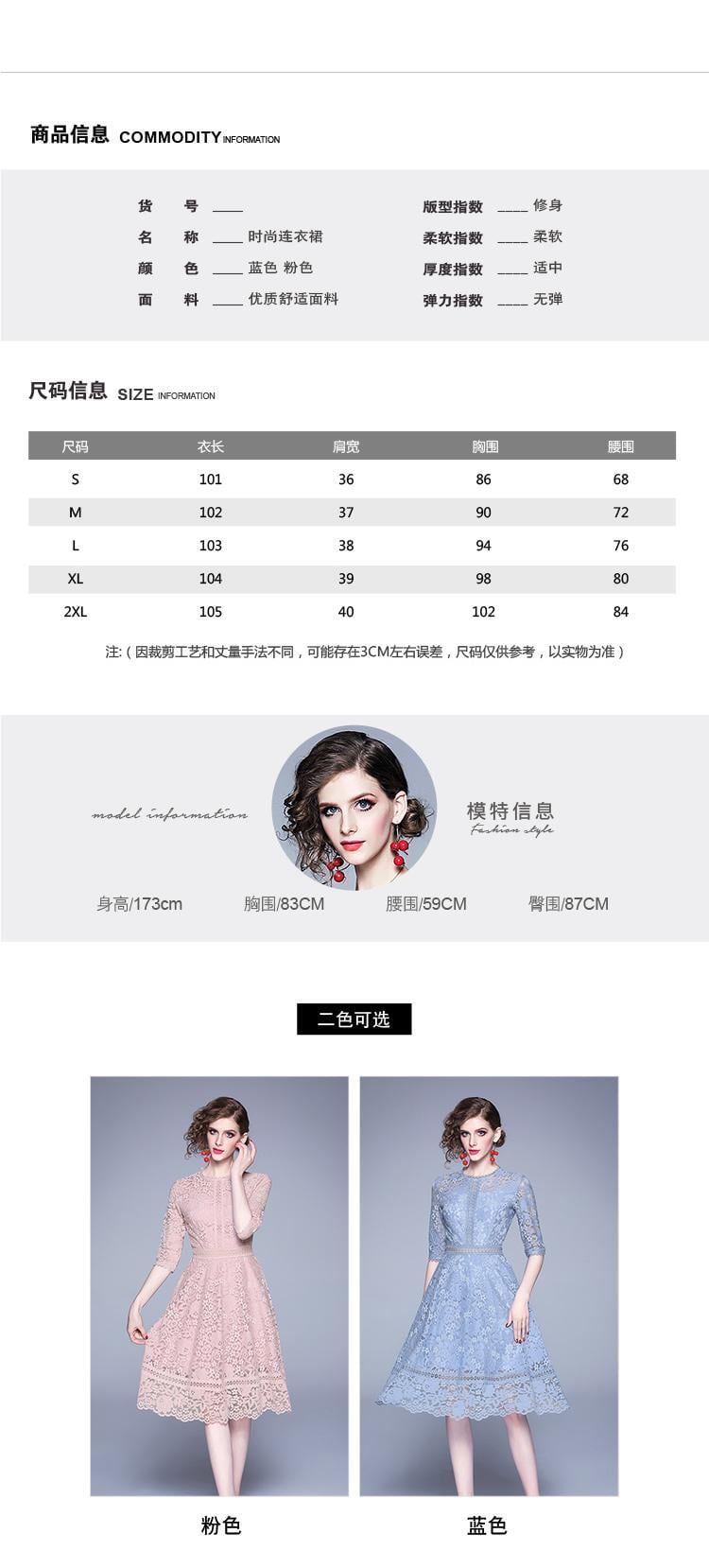 商品信息 COMMODITY INFORMATION

货　号 ____
名　称 ____ 时尚连衣裙
颜　色 ____ 蓝色 粉色
面　料 ____ 优质舒适面料

版型指数 ____ 修身
柔软指数 ____ 柔软
厚度指数 ____ 适中
弹力指数 ____ 无弹

尺码信息 SIZE INFORMATION

| 尺码 | 衣长 | 肩宽 | 胸围 | 腰围 |
|---|---|---|---|---|
| S | 101 | 36 | 86 | 68 |
| M | 102 | 37 | 90 | 72 |
| L | 103 | 38 | 94 | 76 |
| XL | 104 | 39 | 98 | 80 |
| 2XL | 105 | 40 | 102 | 84 |

注:（因裁剪工艺和丈量手法不同，可能存在3CM左右误差，尺码仅供参考，以实物为准）

model information

模特信息
Fashion style

身高/173cm　胸围/83CM　腰围/59CM　臀围/87CM

二色可选

粉色　蓝色